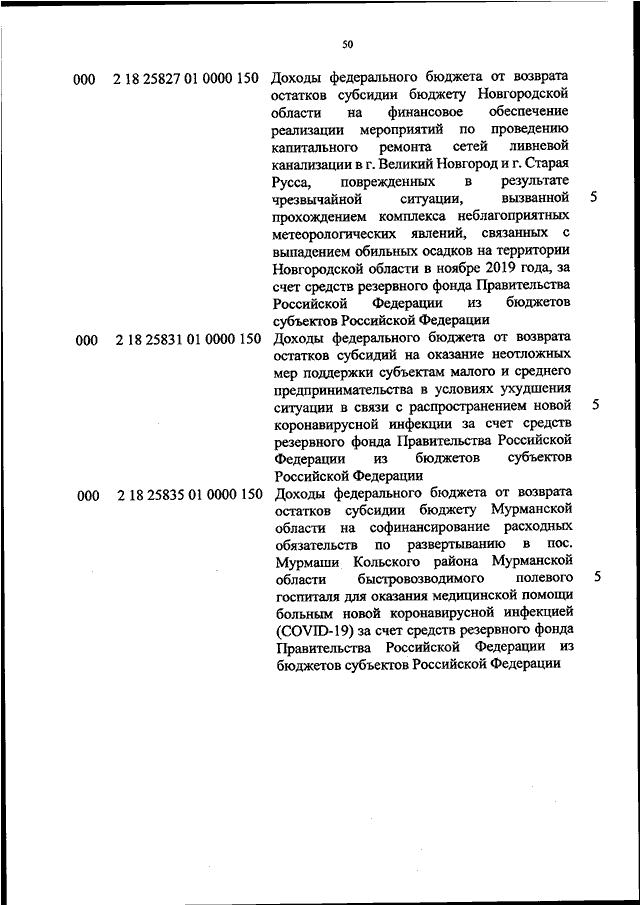 50

| | | | |
|---|---|---|---|
| 000 | 2 18 25827 01 0000 150 | Доходы федерального бюджета от возврата остатков субсидии бюджету Новгородской области на финансовое обеспечение реализации мероприятий по проведению капитального ремонта сетей ливневой канализации в г. Великий Новгород и г. Старая Русса, поврежденных в результате чрезвычайной ситуации, вызванной прохождением комплекса неблагоприятных метеорологических явлений, связанных с выпадением обильных осадков на территории Новгородской области в ноябре 2019 года, за счет средств резервного фонда Правительства Российской Федерации из бюджетов субъектов Российской Федерации | 5 |
| 000 | 2 18 25831 01 0000 150 | Доходы федерального бюджета от возврата остатков субсидий на оказание неотложных мер поддержки субъектам малого и среднего предпринимательства в условиях ухудшения ситуации в связи с распространением новой коронавирусной инфекции за счет средств резервного фонда Правительства Российской Федерации из бюджетов субъектов Российской Федерации | 5 |
| 000 | 2 18 25835 01 0000 150 | Доходы федерального бюджета от возврата остатков субсидии бюджету Мурманской области на софинансирование расходных обязательств по развертыванию в пос. Мурмаши Кольского района Мурманской области быстровозводимого полевого госпиталя для оказания медицинской помощи больным новой коронавирусной инфекцией (COVID-19) за счет средств резервного фонда Правительства Российской Федерации из бюджетов субъектов Российской Федерации | 5 |